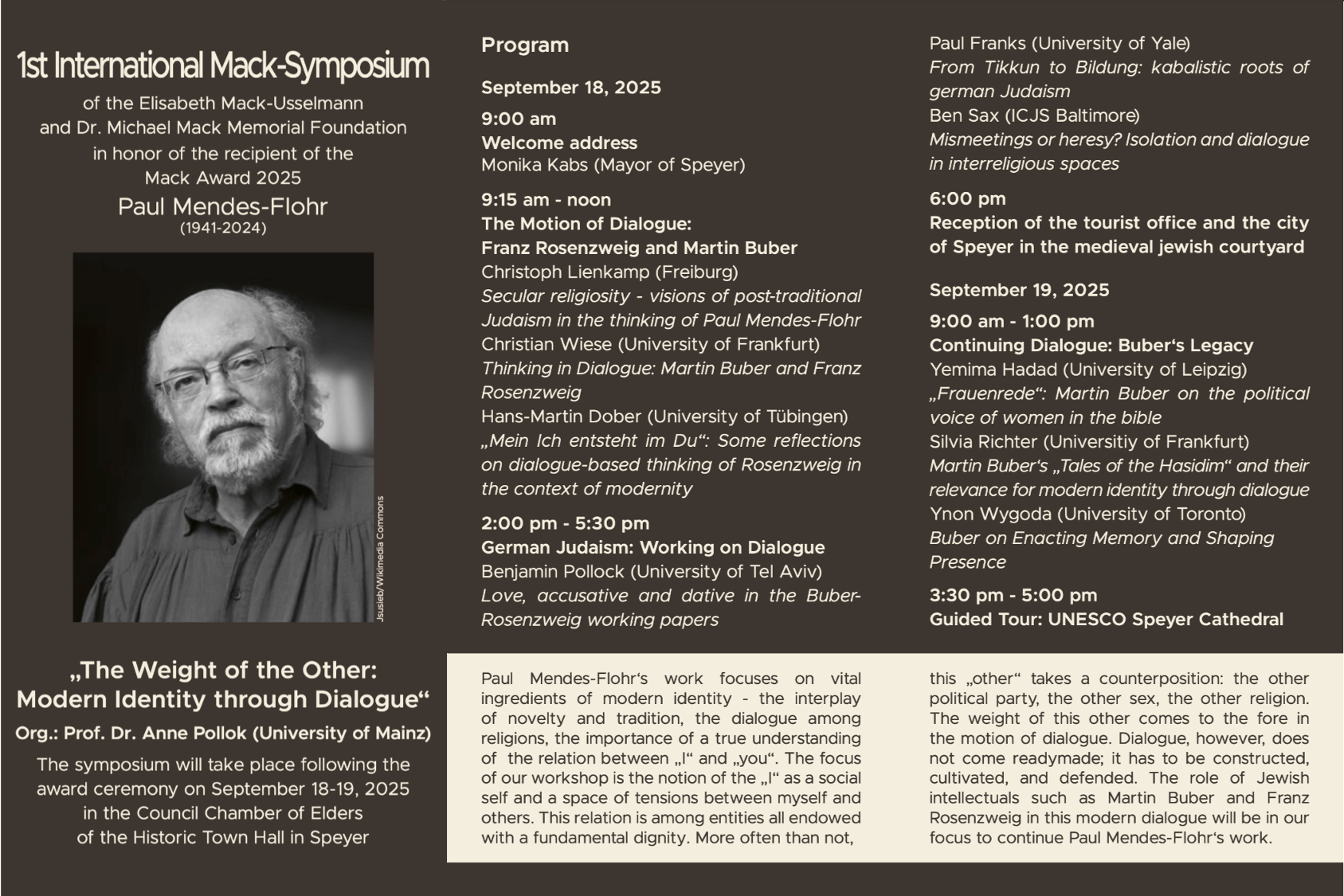 1st International Mack-Symposium

of the Elisabeth Mack-Usselmann and Dr. Michael Mack Memorial Foundation in honor of the recipient of the Mack Award 2025

Paul Mendes-Flohr
(1941-2024)

Jsusieb/Wikimedia Commons

„The Weight of the Other: Modern Identity through Dialogue“

Org.: Prof. Dr. Anne Pollok (University of Mainz)

The symposium will take place following the award ceremony on September 18-19, 2025 in the Council Chamber of Elders of the Historic Town Hall in Speyer

Program

September 18, 2025

9:00 am
Welcome address
Monika Kabs (Mayor of Speyer)

9:15 am - noon
The Motion of Dialogue: Franz Rosenzweig and Martin Buber
Christoph Lienkamp (Freiburg)
Secular religiosity - visions of post-traditional Judaism in the thinking of Paul Mendes-Flohr
Christian Wiese (University of Frankfurt)
Thinking in Dialogue: Martin Buber and Franz Rosenzweig
Hans-Martin Dober (University of Tübingen)
„Mein Ich entsteht im Du“: Some reflections on dialogue-based thinking of Rosenzweig in the context of modernity

2:00 pm - 5:30 pm
German Judaism: Working on Dialogue
Benjamin Pollock (University of Tel Aviv)
Love, accusative and dative in the Buber-Rosenzweig working papers
Paul Franks (University of Yale)
From Tikkun to Bildung: kabalistic roots of german Judaism
Ben Sax (ICJS Baltimore)
Mismeetings or heresy? Isolation and dialogue in interreligious spaces

6:00 pm
Reception of the tourist office and the city of Speyer in the medieval jewish courtyard

September 19, 2025

9:00 am - 1:00 pm
Continuing Dialogue: Buber‘s Legacy
Yemima Hadad (University of Leipzig)
„Frauenrede“: Martin Buber on the political voice of women in the bible
Silvia Richter (Universitiy of Frankfurt)
Martin Buber‘s „Tales of the Hasidim“ and their relevance for modern identity through dialogue
Ynon Wygoda (University of Toronto)
Buber on Enacting Memory and Shaping Presence

3:30 pm - 5:00 pm
Guided Tour: UNESCO Speyer Cathedral

Paul Mendes-Flohr‘s work focuses on vital ingredients of modern identity - the interplay of novelty and tradition, the dialogue among religions, the importance of a true understanding of the relation between „I“ and „you“. The focus of our workshop is the notion of the „I“ as a social self and a space of tensions between myself and others. This relation is among entities all endowed with a fundamental dignity. More often than not, this „other“ takes a counterposition: the other political party, the other sex, the other religion. The weight of this other comes to the fore in the motion of dialogue. Dialogue, however, does not come readymade; it has to be constructed, cultivated, and defended. The role of Jewish intellectuals such as Martin Buber and Franz Rosenzweig in this modern dialogue will be in our focus to continue Paul Mendes-Flohr‘s work.